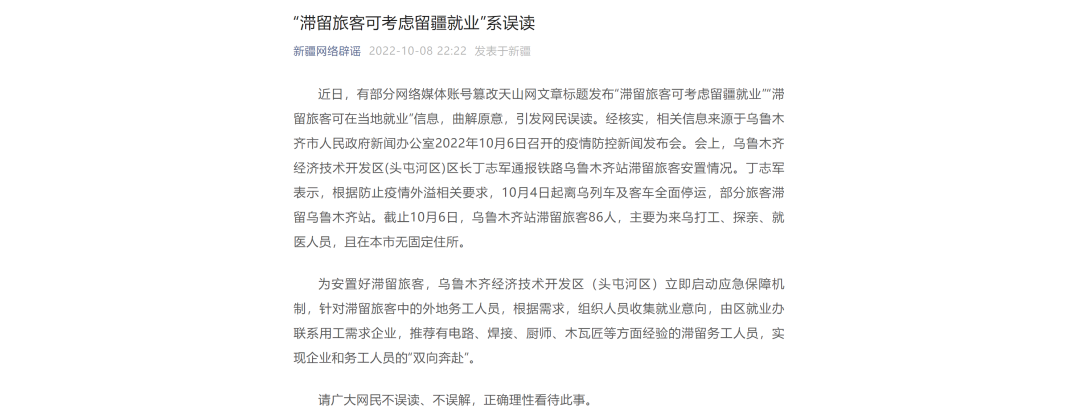 “滞留旅客可考虑留疆就业”系误读

新疆网络辟谣 2022-10-08 22:22 发表于新疆

近日，有部分网络媒体账号篡改天山网文章标题发布“滞留旅客可考虑留疆就业”“滞留旅客可在当地就业”信息，曲解原意，引发网民误读。经核实，相关信息来源于乌鲁木齐市人民政府新闻办公室2022年10月6日召开的疫情防控新闻发布会。会上，乌鲁木齐经济技术开发区(头屯河区)区长丁志军通报铁路乌鲁木齐站滞留旅客安置情况。丁志军表示，根据防止疫情外溢相关要求，10月4日起离乌列车及客车全面停运，部分旅客滞留乌鲁木齐站。截止10月6日，乌鲁木齐站滞留旅客86人，主要为来乌打工、探亲、就医人员，且在本市无固定住所。

为安置好滞留旅客，乌鲁木齐经济技术开发区（头屯河区）立即启动应急保障机制，针对滞留旅客中的外地务工人员，根据需求，组织人员收集就业意向，由区就业办联系用工需求企业，推荐有电路、焊接、厨师、木瓦匠等方面经验的滞留务工人员，实现企业和务工人员的“双向奔赴”。

请广大网民不误读、不误解，正确理性看待此事。